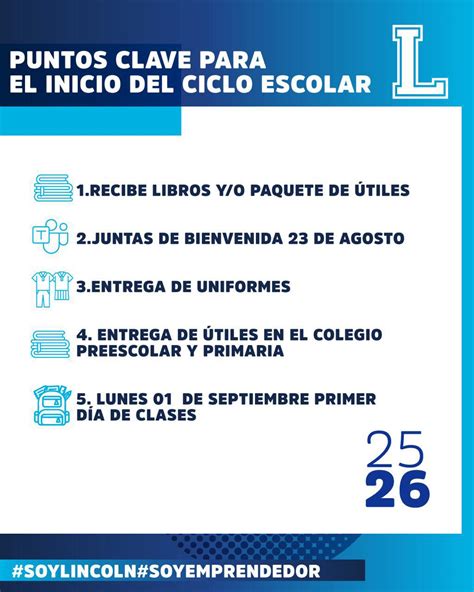 PUNTOS CLAVE PARA EL INICIO DEL CICLO ESCOLAR

L

1.RECIBE LIBROS Y/O PAQUETE DE ÚTILES

2.JUNTAS DE BIENVENIDA 23 DE AGOSTO

3.ENTREGA DE UNIFORMES

4. ENTREGA DE ÚTILES EN EL COLEGIO PREESCOLAR Y PRIMARIA

5. LUNES 01 DE SEPTIEMBRE PRIMER DÍA DE CLASES

25
26

#SOYLINCOLN#SOYEMPRENDEDOR